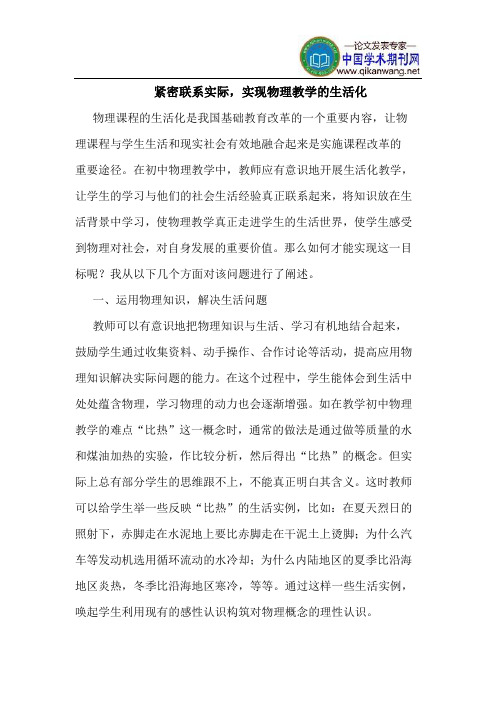 —论文发表专家—
中国学术期刊网
www.qikanwang.net

紧密联系实际，实现物理教学的生活化

物理课程的生活化是我国基础教育改革的一个重要内容，让物理课程与学生生活和现实社会有效地融合起来是实施课程改革的重要途径。在初中物理教学中，教师应有意识地开展生活化教学，让学生的学习与他们的社会生活经验真正联系起来，将知识放在生活背景中学习，使物理教学真正走进学生的生活世界，使学生感受到物理对社会，对自身发展的重要价值。那么如何才能实现这一目标呢？我从以下几个方面对该问题进行了阐述。

一、运用物理知识，解决生活问题

教师可以有意识地把物理知识与生活、学习有机地结合起来，鼓励学生通过收集资料、动手操作、合作讨论等活动，提高应用物理知识解决实际问题的能力。在这个过程中，学生能体会到生活中处处蕴含物理，学习物理的动力也会逐渐增强。如在教学初中物理教学的难点“比热”这一概念时，通常的做法是通过做等质量的水和煤油加热的实验，作比较分析，然后得出“比热”的概念。但实际上总有部分学生的思维跟不上，不能真正明白其含义。这时教师可以给学生举一些反映“比热”的生活实例，比如：在夏天烈日的照射下，赤脚走在水泥地上要比赤脚走在干泥土上烫脚；为什么汽车等发动机选用循环流动的水冷却；为什么内陆地区的夏季比沿海地区炎热，冬季比沿海地区寒冷，等等。通过这样一些生活实例，唤起学生利用现有的感性认识构筑对物理概念的理性认识。